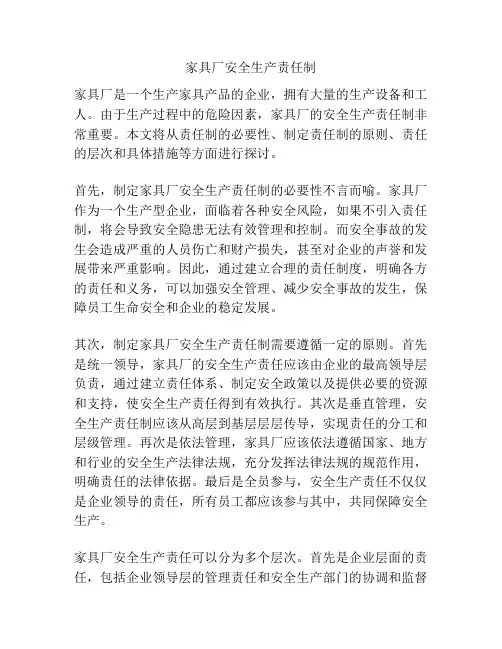 家具厂安全生产责任制

家具厂是一个生产家具产品的企业，拥有大量的生产设备和工人。由于生产过程中的危险因素，家具厂的安全生产责任制非常重要。本文将从责任制的必要性、制定责任制的原则、责任的层次和具体措施等方面进行探讨。

首先，制定家具厂安全生产责任制的必要性不言而喻。家具厂作为一个生产型企业，面临着各种安全风险，如果不引入责任制，将会导致安全隐患无法有效管理和控制。而安全事故的发生会造成严重的人员伤亡和财产损失，甚至对企业的声誉和发展带来严重影响。因此，通过建立合理的责任制度，明确各方的责任和义务，可以加强安全管理、减少安全事故的发生，保障员工生命安全和企业的稳定发展。

其次，制定家具厂安全生产责任制需要遵循一定的原则。首先是统一领导，家具厂的安全生产责任应该由企业的最高领导层负责，通过建立责任体系、制定安全政策以及提供必要的资源和支持，使安全生产责任得到有效执行。其次是垂直管理，安全生产责任制应该从高层到基层层层传导，实现责任的分工和层级管理。再次是依法管理，家具厂应该依法遵循国家、地方和行业的安全生产法律法规，充分发挥法律法规的规范作用，明确责任的法律依据。最后是全员参与，安全生产责任不仅仅是企业领导的责任，所有员工都应该参与其中，共同保障安全生产。

家具厂安全生产责任可以分为多个层次。首先是企业层面的责任，包括企业领导层的管理责任和安全生产部门的协调和监督